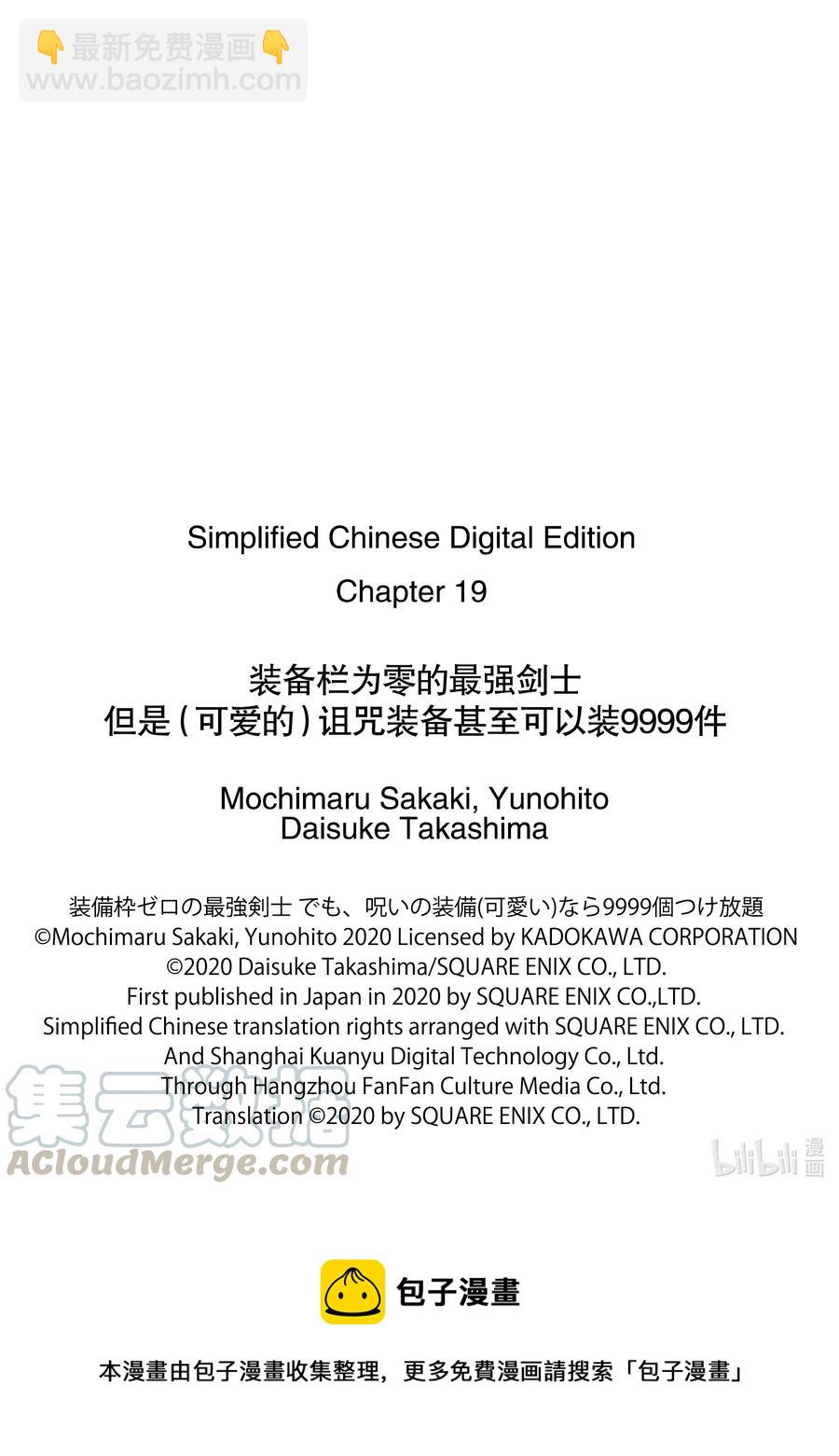 👇最新免费漫画👇
www.baozimh.com

Simplified Chinese Digital Edition
Chapter 19

装备栏为零的最强剑士
但是（可爱的）诅咒装备甚至可以装9999件

Mochimaru Sakaki, Yunohito
Daisuke Takashima

装備枠ゼロの最強剣士 でも、呪いの装備(可愛い)なら9999個つけ放題
©Mochimaru Sakaki, Yunohito 2020 Licensed by KADOKAWA CORPORATION
©2020 Daisuke Takashima/SQUARE ENIX CO., LTD.
First published in Japan in 2020 by SQUARE ENIX CO.,LTD.
Simplified Chinese translation rights arranged with SQUARE ENIX CO., LTD.
And Shanghai Kuanyu Digital Technology Co., Ltd.
Through Hangzhou FanFan Culture Media Co., Ltd.
Translation ©2020 by SQUARE ENIX CO., LTD.

集云数据
ACloudMerge.com

bilibili 漫画

包子漫畫

本漫畫由包子漫畫收集整理，更多免費漫画請搜索「包子漫畫」